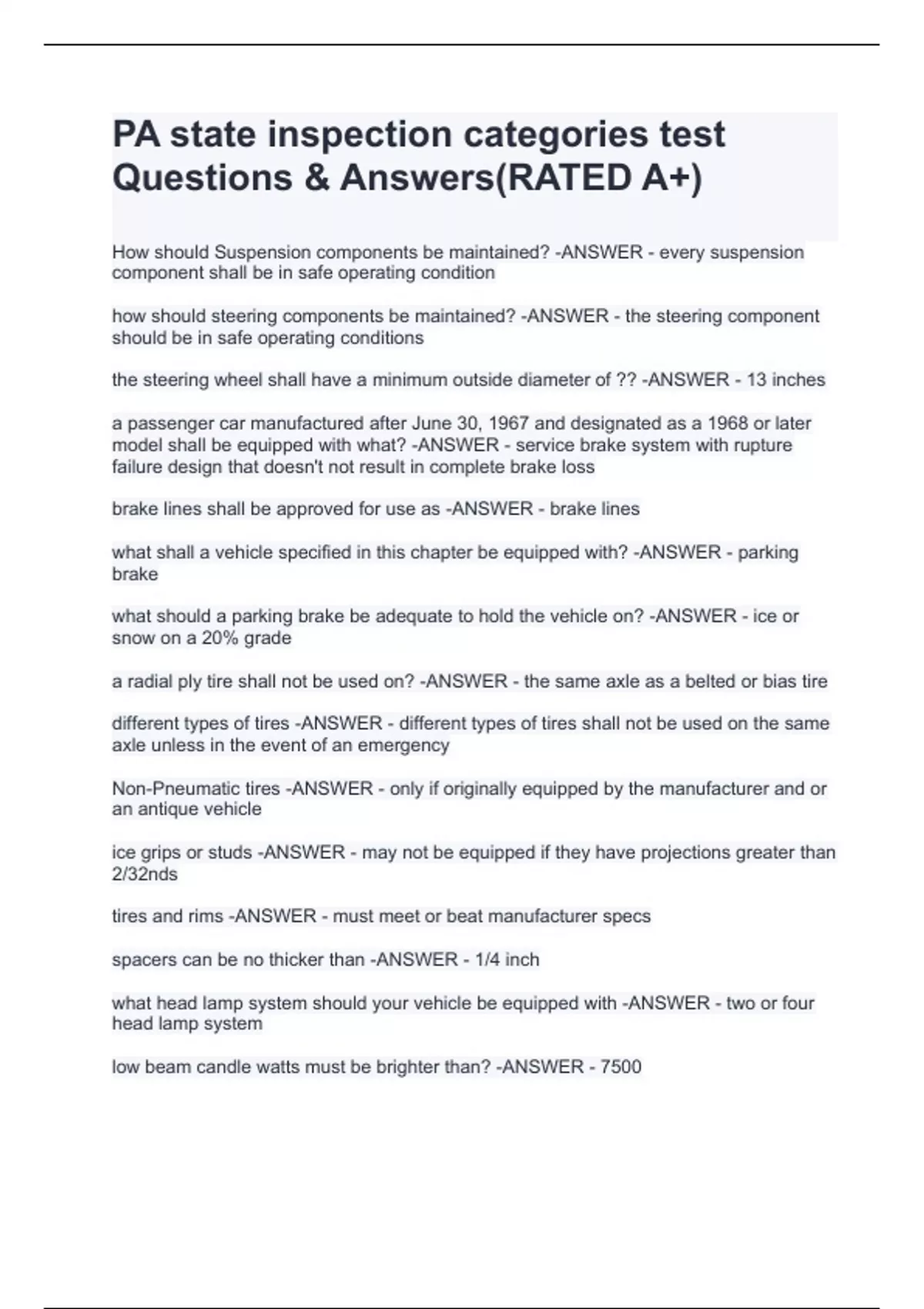 PA state inspection categories test Questions & Answers(RATED A+)

How should Suspension components be maintained? -ANSWER - every suspension component shall be in safe operating condition

how should steering components be maintained? -ANSWER - the steering component should be in safe operating conditions

the steering wheel shall have a minimum outside diameter of ?? -ANSWER - 13 inches

a passenger car manufactured after June 30, 1967 and designated as a 1968 or later model shall be equipped with what? -ANSWER - service brake system with rupture failure design that doesn't not result in complete brake loss

brake lines shall be approved for use as -ANSWER - brake lines

what shall a vehicle specified in this chapter be equipped with? -ANSWER - parking brake

what should a parking brake be adequate to hold the vehicle on? -ANSWER - ice or snow on a 20% grade

a radial ply tire shall not be used on? -ANSWER - the same axle as a belted or bias tire

different types of tires -ANSWER - different types of tires shall not be used on the same axle unless in the event of an emergency

Non-Pneumatic tires -ANSWER - only if originally equipped by the manufacturer and or an antique vehicle

ice grips or studs -ANSWER - may not be equipped if they have projections greater than 2/32nds

tires and rims -ANSWER - must meet or beat manufacturer specs

spacers can be no thicker than -ANSWER - 1/4 inch

what head lamp system should your vehicle be equipped with -ANSWER - two or four head lamp system

low beam candle watts must be brighter than? -ANSWER - 7500